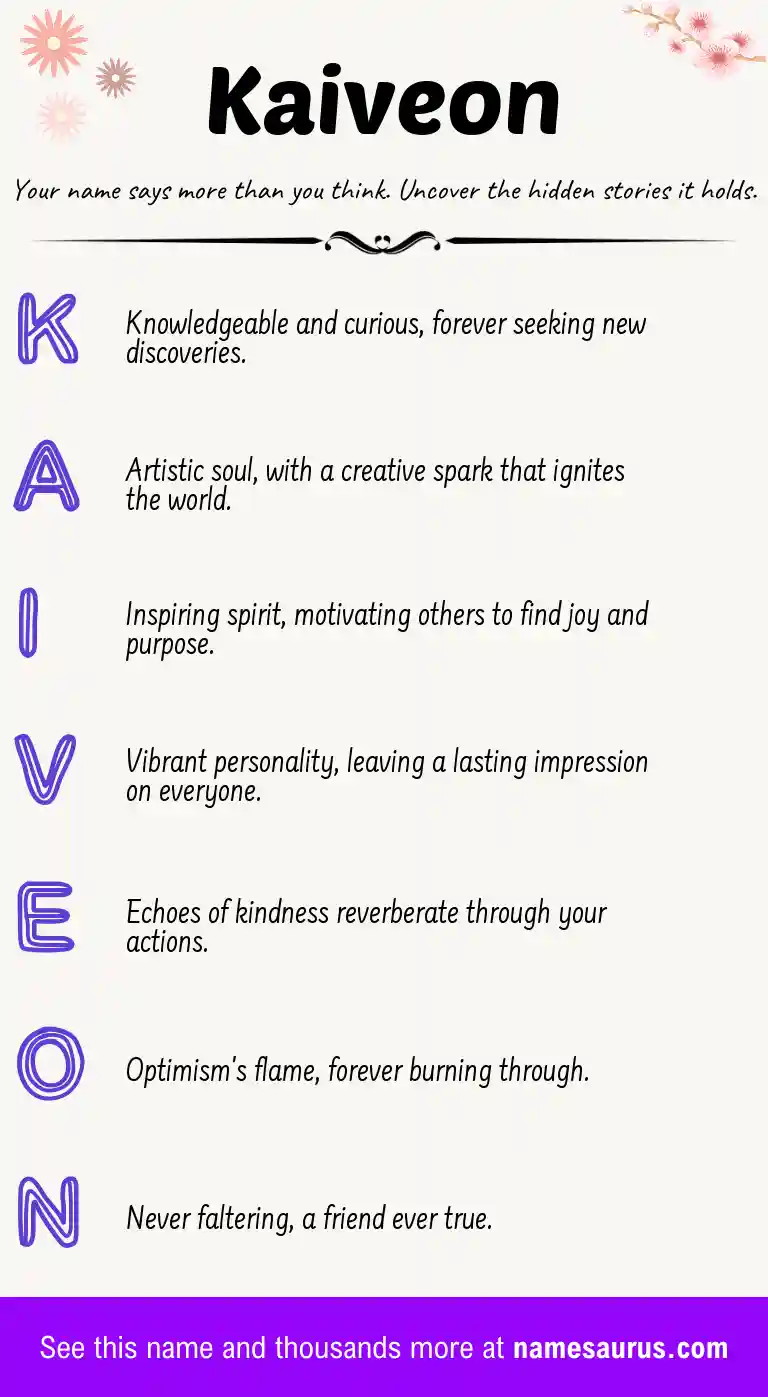 Kaiveon

Your name says more than you think. Uncover the hidden stories it holds.

K

Knowledgeable and curious, forever seeking new discoveries.

A

Artistic soul, with a creative spark that ignites the world.

I

Inspiring spirit, motivating others to find joy and purpose.

V

Vibrant personality, leaving a lasting impression on everyone.

E

Echoes of kindness reverberate through your actions.

O

Optimism's flame, forever burning through.

N

Never faltering, a friend ever true.

See this name and thousands more at namesaurus.com